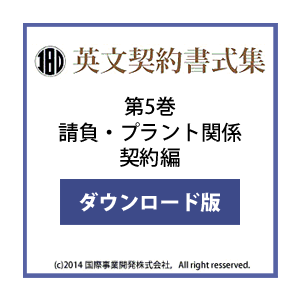 IBD 英文契約書式集

第5巻
請負・プラント関係
契約編

ダウンロード版

(c)2014 国際事業開発株式会社, All right resserved.